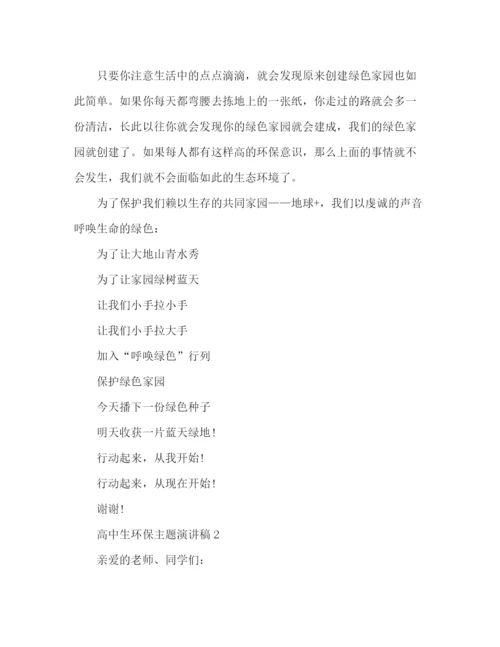 只要你注意生活中的点点滴滴，就会发现原来创建绿色家园也如此简单。如果你每天都弯腰去拣地上的一张纸，你走过的路就会多一份清洁，长此以往你就会发现你的绿色家园就会建成，我们的绿色家园就创建了。如果每人都有这样高的环保意识，那么上面的事情就不会发生，我们就不会面临如此的生态环境了。

为了保护我们赖以生存的共同家园——地球+，我们以虔诚的声音呼唤生命的绿色：

为了让大地山青水秀

为了让家园绿树蓝天

让我们小手拉小手

让我们小手拉大手

加入“呼唤绿色”行列

保护绿色家园

今天播下一份绿色种子

明天收获一片蓝天绿地！

行动起来，从我开始！

行动起来，从现在开始！

谢谢！

高中生环保主题演讲稿 2

亲爱的老师、同学们：